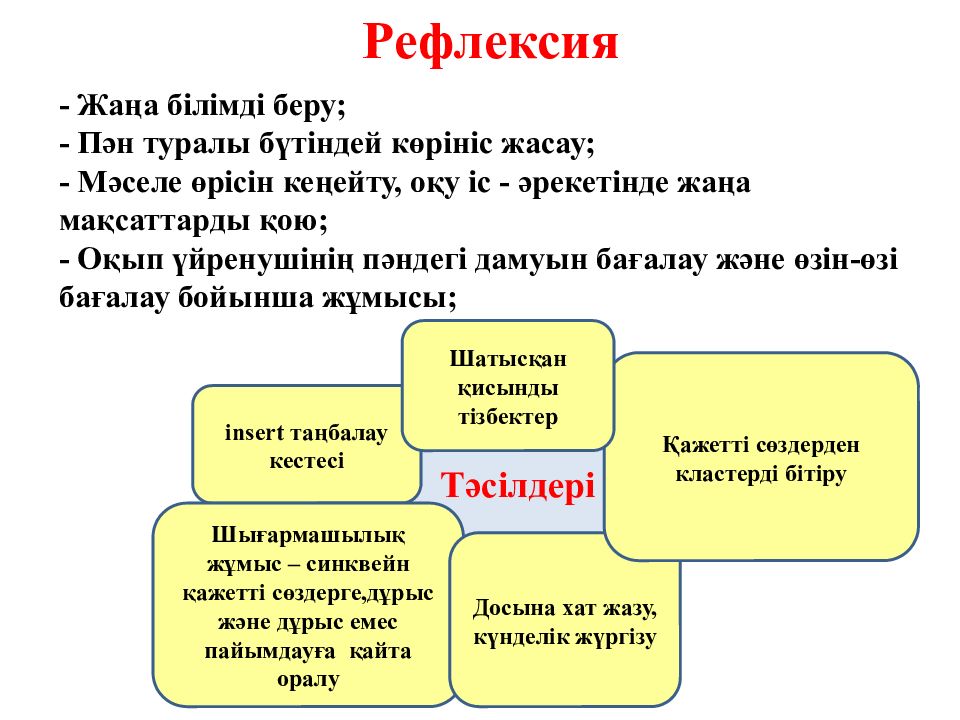 Рефлексия

- Жаңа білімді беру;
- Пән туралы бүтіндей көрініс жасау;
- Мәселе өрісін кеңейту, оқу іс - әрекетінде жаңа мақсаттарды қою;
- Оқып үйренушінің пәндегі дамуын бағалау және өзін-өзі бағалау бойынша жұмысы;

Шатысқан қисынды тізбектер

insert таңбалау кестесі

Қажетті сөздерден кластерді бітіру

Тәсілдері

Шығармашылық жұмыс – синквейн қажетті сөздерге,дұрыс және дұрыс емес пайымдауға қайта оралу

Досына хат жазу, күнделік жүргізу